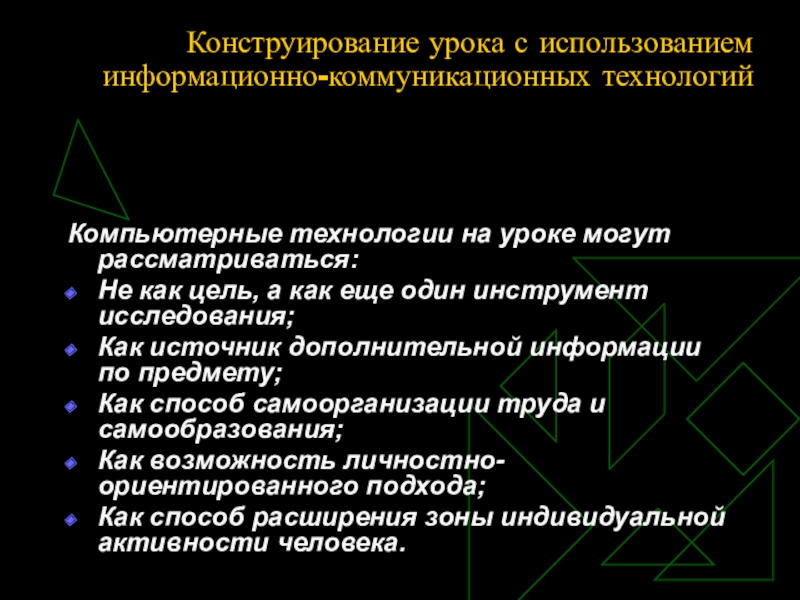 Конструирование урока с использованием информационно-коммуникационных технологий

Компьютерные технологии на уроке могут рассматриваться:

• Не как цель, а как еще один инструмент исследования;
• Как источник дополнительной информации по предмету;
• Как способ самоорганизации труда и самообразования;
• Как возможность личностно-ориентированного подхода;
• Как способ расширения зоны индивидуальной активности человека.